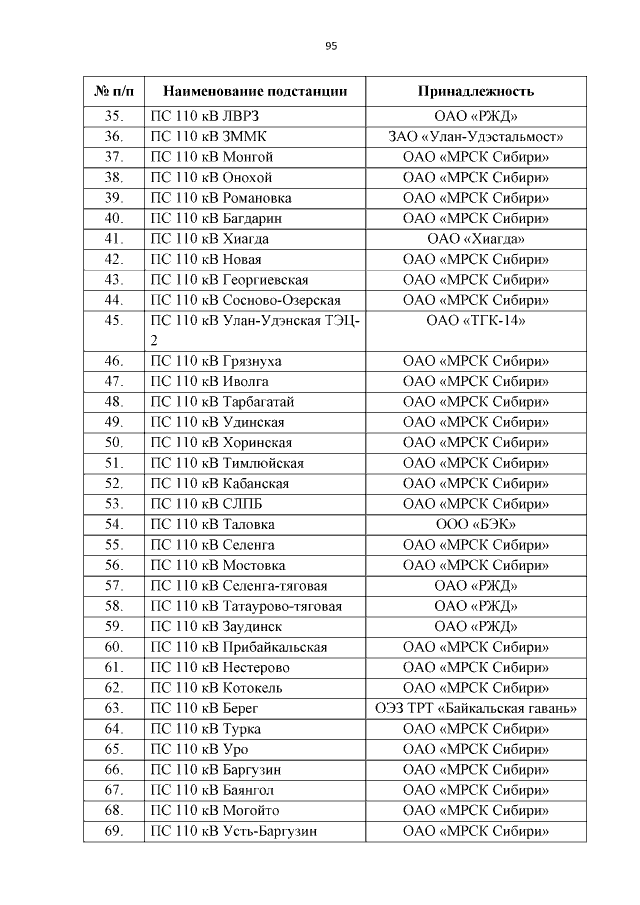 95

| № п/п | Наименование подстанции | Принадлежность |
|---|---|---|
| 35. | ПС 110 кВ ЛВРЗ | ОАО «РЖД» |
| 36. | ПС 110 кВ ЗММК | ЗАО «Улан-Удэстальмост» |
| 37. | ПС 110 кВ Монгой | ОАО «МРСК Сибири» |
| 38. | ПС 110 кВ Онохой | ОАО «МРСК Сибири» |
| 39. | ПС 110 кВ Романовка | ОАО «МРСК Сибири» |
| 40. | ПС 110 кВ Багдарин | ОАО «МРСК Сибири» |
| 41. | ПС 110 кВ Хиагда | ОАО «Хиагда» |
| 42. | ПС 110 кВ Новая | ОАО «МРСК Сибири» |
| 43. | ПС 110 кВ Георгиевская | ОАО «МРСК Сибири» |
| 44. | ПС 110 кВ Сосново-Озерская | ОАО «МРСК Сибири» |
| 45. | ПС 110 кВ Улан-Удэнская ТЭЦ-2 | ОАО «ТГК-14» |
| 46. | ПС 110 кВ Грязнуха | ОАО «МРСК Сибири» |
| 47. | ПС 110 кВ Иволга | ОАО «МРСК Сибири» |
| 48. | ПС 110 кВ Тарбагатай | ОАО «МРСК Сибири» |
| 49. | ПС 110 кВ Удинская | ОАО «МРСК Сибири» |
| 50. | ПС 110 кВ Хоринская | ОАО «МРСК Сибири» |
| 51. | ПС 110 кВ Тимлюйская | ОАО «МРСК Сибири» |
| 52. | ПС 110 кВ Кабанская | ОАО «МРСК Сибири» |
| 53. | ПС 110 кВ СЛПБ | ОАО «МРСК Сибири» |
| 54. | ПС 110 кВ Таловка | ООО «БЭК» |
| 55. | ПС 110 кВ Селенга | ОАО «МРСК Сибири» |
| 56. | ПС 110 кВ Мостовка | ОАО «МРСК Сибири» |
| 57. | ПС 110 кВ Селенга-тяговая | ОАО «РЖД» |
| 58. | ПС 110 кВ Татаурово-тяговая | ОАО «РЖД» |
| 59. | ПС 110 кВ Заудинск | ОАО «РЖД» |
| 60. | ПС 110 кВ Прибайкальская | ОАО «МРСК Сибири» |
| 61. | ПС 110 кВ Нестерово | ОАО «МРСК Сибири» |
| 62. | ПС 110 кВ Котокель | ОАО «МРСК Сибири» |
| 63. | ПС 110 кВ Берег | ОЭЗ ТРТ «Байкальская гавань» |
| 64. | ПС 110 кВ Турка | ОАО «МРСК Сибири» |
| 65. | ПС 110 кВ Уро | ОАО «МРСК Сибири» |
| 66. | ПС 110 кВ Баргузин | ОАО «МРСК Сибири» |
| 67. | ПС 110 кВ Баянгол | ОАО «МРСК Сибири» |
| 68. | ПС 110 кВ Могойто | ОАО «МРСК Сибири» |
| 69. | ПС 110 кВ Усть-Баргузин | ОАО «МРСК Сибири» |